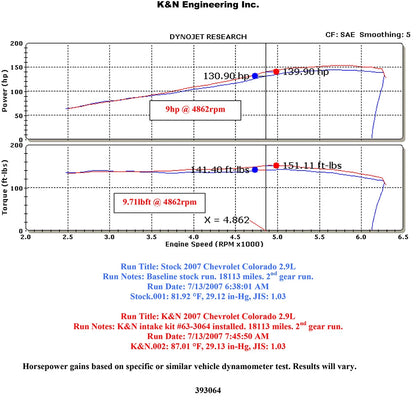 K&N Engineering Inc.

DYNOJET RESEARCH

CF: SAE Smoothing: 5

Power (hp)

200
150
100
50
0

130.90 hp
139.90 hp

9hp @ 4862rpm

Torque (ft-lbs)

200
100
0

141.40 ft-lbs
151.11 ft-lbs

9.71lbft @ 4862rpm

X = 4.862

2.0 2.5 3.0 3.5 4.0 4.5 5.0 5.5 6.0 6.5

Engine Speed (RPM x1000)

Run Title: Stock 2007 Chevrolet Colorado 2.9L
Run Notes: Baseline stock run. 18113 miles. 2$^{nd}$ gear run.
Run Date: 7/13/2007 6:38:01 AM
Stock.001: 81.92 °F, 29.12 in-Hg, JIS: 1.03

Run Title: K&N 2007 Chevrolet Colorado 2.9L
Run Notes: K&N intake kit #63-3064 installed. 18113 miles. 2$^{nd}$ gear run.
Run Date: 7/13/2007 7:45:50 AM
K&N.002: 87.01 °F, 29.13 in-Hg, JIS: 1.03

Horsepower gains based on specific or similar vehicle dynamometer test. Results will vary.

393064